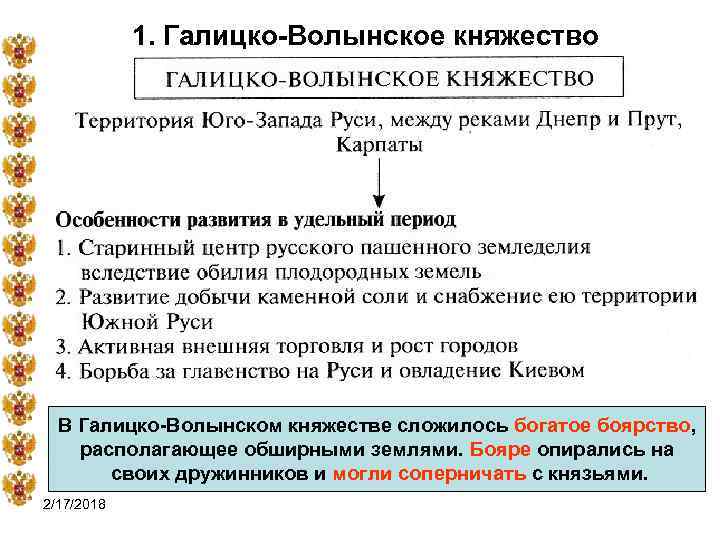 1. Галицко-Волынское княжество

ГАЛИЦКО-ВОЛЫНСКОЕ КНЯЖЕСТВО

Территория Юго-Запада Руси, между реками Днепр и Прут, Карпаты

Особенности развития в удельный период
1. Старинный центр русского пашенного земледелия вследствие обилия плодородных земель
2. Развитие добычи каменной соли и снабжение ею территории Южной Руси
3. Активная внешняя торговля и рост городов
4. Борьба за главенство на Руси и овладение Киевом

В Галицко-Волынском княжестве сложилось богатое боярство, располагающее обширными землями. Бояре опирались на своих дружинников и могли соперничать с князьями.

2/17/2018